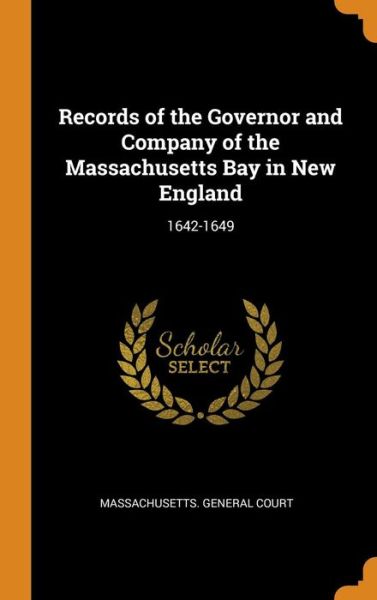 Records of the Governor and Company of the Massachusetts Bay in New England

1642-1649

Scholar SELECT

MASSACHUSETTS. GENERAL COURT